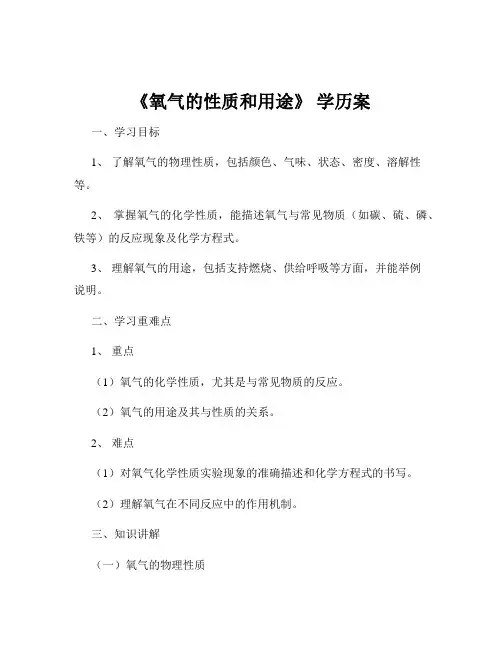 《氧气的性质和用途》 学历案

一、学习目标

1、 了解氧气的物理性质，包括颜色、气味、状态、密度、溶解性等。

2、 掌握氧气的化学性质，能描述氧气与常见物质（如碳、硫、磷、铁等）的反应现象及化学方程式。

3、 理解氧气的用途，包括支持燃烧、供给呼吸等方面，并能举例说明。

二、学习重难点

1、 重点

（1）氧气的化学性质，尤其是与常见物质的反应。

（2）氧气的用途及其与性质的关系。

2、 难点

（1）对氧气化学性质实验现象的准确描述和化学方程式的书写。

（2）理解氧气在不同反应中的作用机制。

三、知识讲解

（一）氧气的物理性质